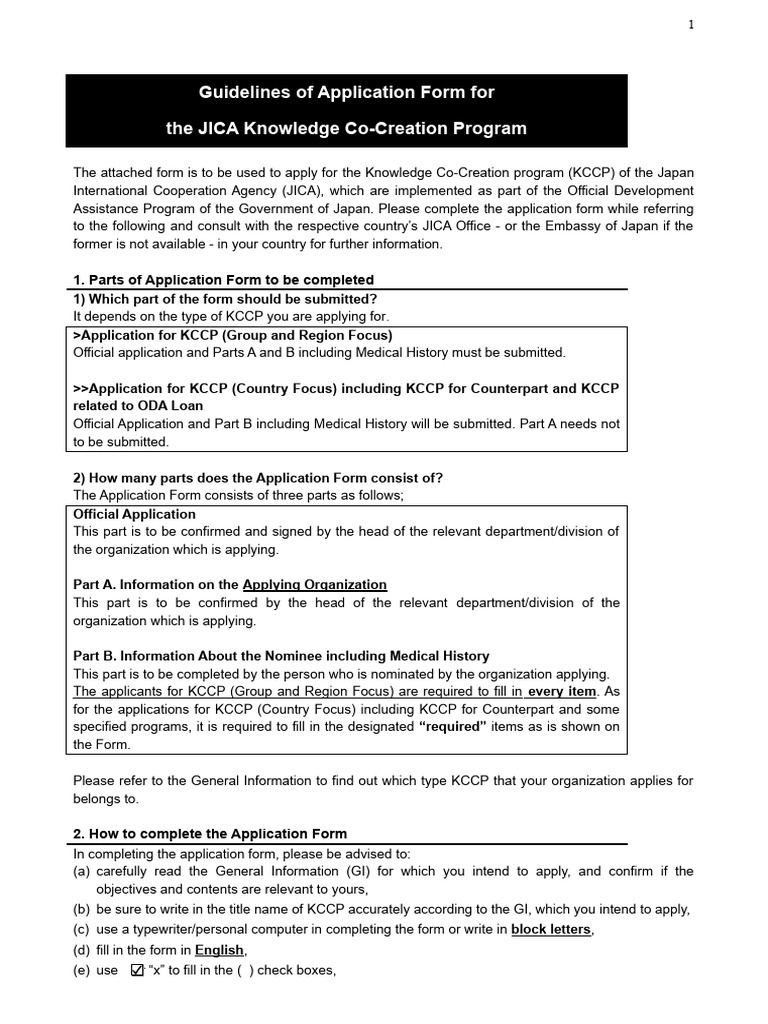 1

Guidelines of Application Form for

the JICA Knowledge Co-Creation Program

The attached form is to be used to apply for the Knowledge Co-Creation program (KCCP) of the Japan International Cooperation Agency (JICA), which are implemented as part of the Official Development Assistance Program of the Government of Japan. Please complete the application form while referring to the following and consult with the respective country's JICA Office - or the Embassy of Japan if the former is not available - in your country for further information.

1. Parts of Application Form to be completed

1) Which part of the form should be submitted?

It depends on the type of KCCP you are applying for.

>Application for KCCP (Group and Region Focus)

Official application and Parts A and B including Medical History must be submitted.

>>Application for KCCP (Country Focus) including KCCP for Counterpart and KCCP related to ODA Loan

Official Application and Part B including Medical History will be submitted. Part A needs not to be submitted.

2) How many parts does the Application Form consist of?

The Application Form consists of three parts as follows;

Official Application

This part is to be confirmed and signed by the head of the relevant department/division of the organization which is applying.

Part A. Information on the Applying Organization

This part is to be confirmed by the head of the relevant department/division of the organization which is applying.

Part B. Information About the Nominee including Medical History

This part is to be completed by the person who is nominated by the organization applying. The applicants for KCCP (Group and Region Focus) are required to fill in every item. As for the applications for KCCP (Country Focus) including KCCP for Counterpart and some specified programs, it is required to fill in the designated "required" items as is shown on the Form.

Please refer to the General Information to find out which type KCCP that your organization applies for belongs to.

2. How to complete the Application Form

In completing the application form, please be advised to:

(a) carefully read the General Information (GI) for which you intend to apply, and confirm if the objectives and contents are relevant to yours,

(b) be sure to write in the title name of KCCP accurately according to the GI, which you intend to apply,

(c) use a typewriter/personal computer in completing the form or write in block letters,

(d) fill in the form in English,

(e) use ☑ "x" to fill in the ( ) check boxes,